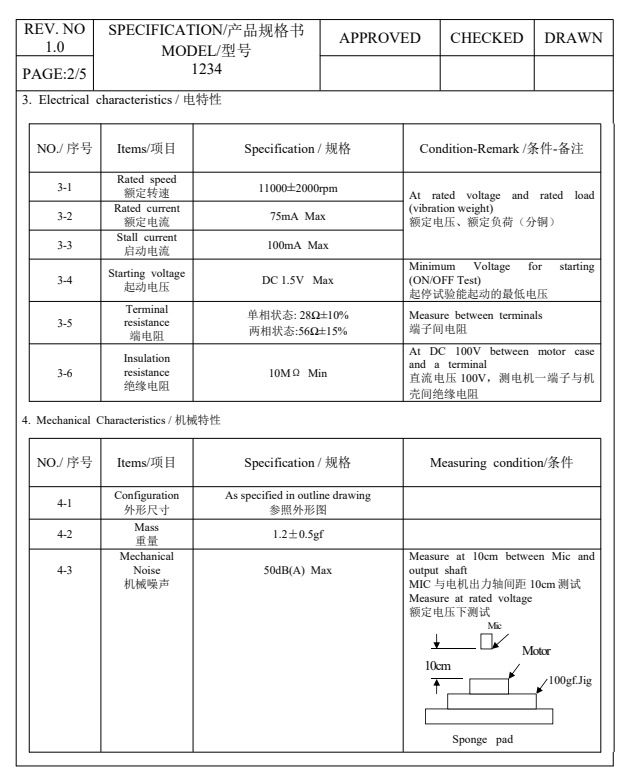 | REV. NO 1.0 | SPECIFICATION/产品规格书 MODEL/型号 1234 | APPROVED | CHECKED | DRAWN |
|---|---|---|---|---|
| PAGE:2/5 | | | | |

3. Electrical characteristics / 电特性

| NO./ 序号 | Items/项目 | Specification / 规格 | Condition-Remark /条件-备注 |
|---|---|---|---|
| 3-1 | Rated speed 额定转速 | 11000±2000rpm | At rated voltage and rated load (vibration weight) 额定电压、额定负荷（分铜） |
| 3-2 | Rated current 额定电流 | 75mA Max | |
| 3-3 | Stall current 启动电流 | 100mA Max | |
| 3-4 | Starting voltage 起动电压 | DC 1.5V Max | Minimum Voltage for starting (ON/OFF Test) 起停试验能起动的最低电压 |
| 3-5 | Terminal resistance 端电阻 | 单相状态: 28Ω±10% 两相状态:56Ω±15% | Measure between terminals 端子间电阻 |
| 3-6 | Insulation resistance 绝缘电阻 | 10MΩ Min | At DC 100V between motor case and a terminal 直流电压 100V，测电机一端子与机壳间绝缘电阻 |

4. Mechanical Characteristics / 机械特性

| NO./ 序号 | Items/项目 | Specification / 规格 | Measuring condition/条件 |
|---|---|---|---|
| 4-1 | Configuration 外形尺寸 | As specified in outline drawing 参照外形图 | |
| 4-2 | Mass 重量 | 1.2±0.5gf | |
| 4-3 | Mechanical Noise 机械噪声 | 50dB(A) Max | Measure at 10cm between Mic and output shaft MIC 与电机出力轴间距 10cm 测试 Measure at rated voltage 额定电压下测试 Mic Motor 10cm 100gf.Jig Sponge pad |